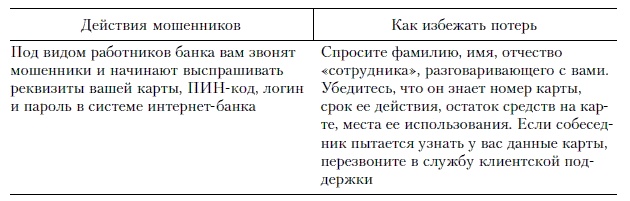 | Действия мошенников | Как избежать потерь |
|---|---|
| Под видом работников банка вам звонят мошенники и начинают выспрашивать реквизиты вашей карты, ПИН-код, логин и пароль в системе интернет-банка | Спросите фамилию, имя, отчество «сотрудника», разговаривающего с вами. Убедитесь, что он знает номер карты, срок ее действия, остаток средств на карте, места ее использования. Если собеседник пытается узнать у вас данные карты, перезвоните в службу клиентской поддержки |